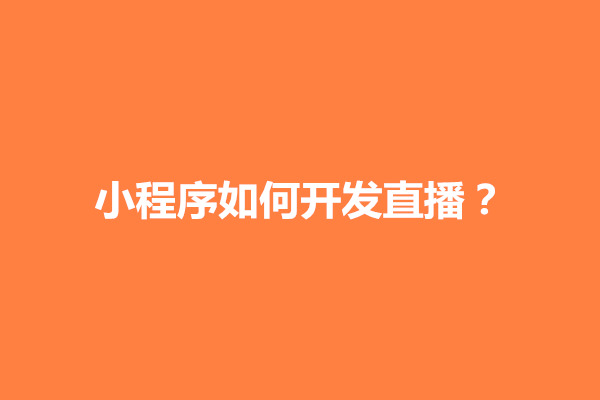 小程序如何开发直播？